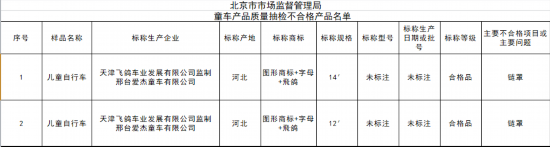 北京市市场监督管理局
童车产品质量抽检不合格产品名单

| 序号 | 样品名称 | 标称生产企业 | 标称产地 | 标称商标 | 标称规格 | 标称型号 | 标称生产日期或批号 | 标称等级 | 主要不合格项目或主要问题 |
|---|---|---|---|---|---|---|---|---|---|
| 1 | 儿童自行车 | 天津飞鸽车业发展有限公司监制 邢台爱杰童车有限公司 | 河北 | 图形商标+字母+飛鴿 | 14′ | 未标注 | 未标注 | 合格品 | 链罩 |
| 2 | 儿童自行车 | 天津飞鸽车业发展有限公司监制 邢台爱杰童车有限公司 | 河北 | 图形商标+字母+飛鴿 | 12′ | 未标注 | 未标注 | 合格品 | 链罩 |